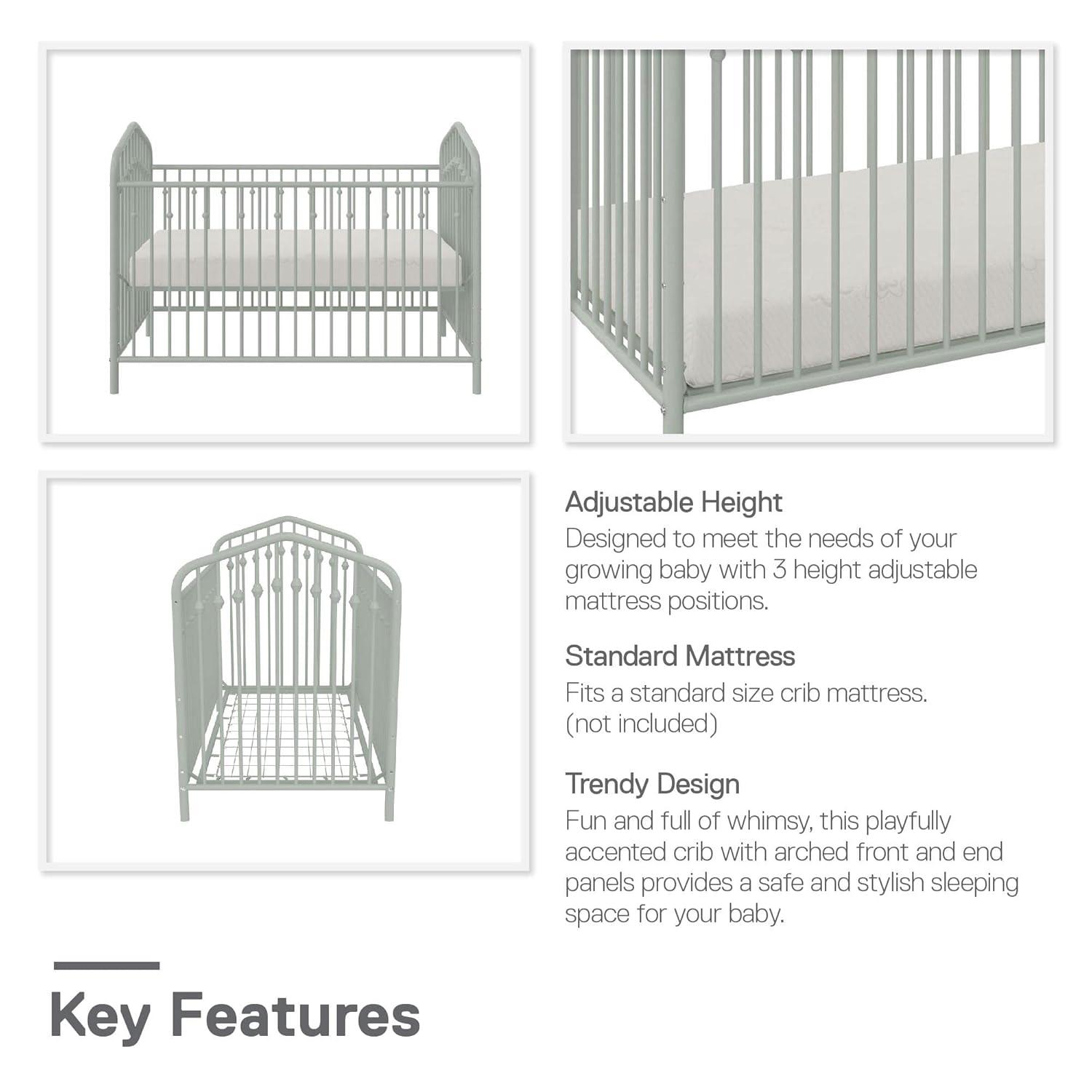 Adjustable Height
Designed to meet the needs of your growing baby with 3 height adjustable mattress positions.

Standard Mattress
Fits a standard size crib mattress. (not included)

Trendy Design
Fun and full of whimsy, this playfully accented crib with arched front and end panels provides a safe and stylish sleeping space for your baby.

Key Features